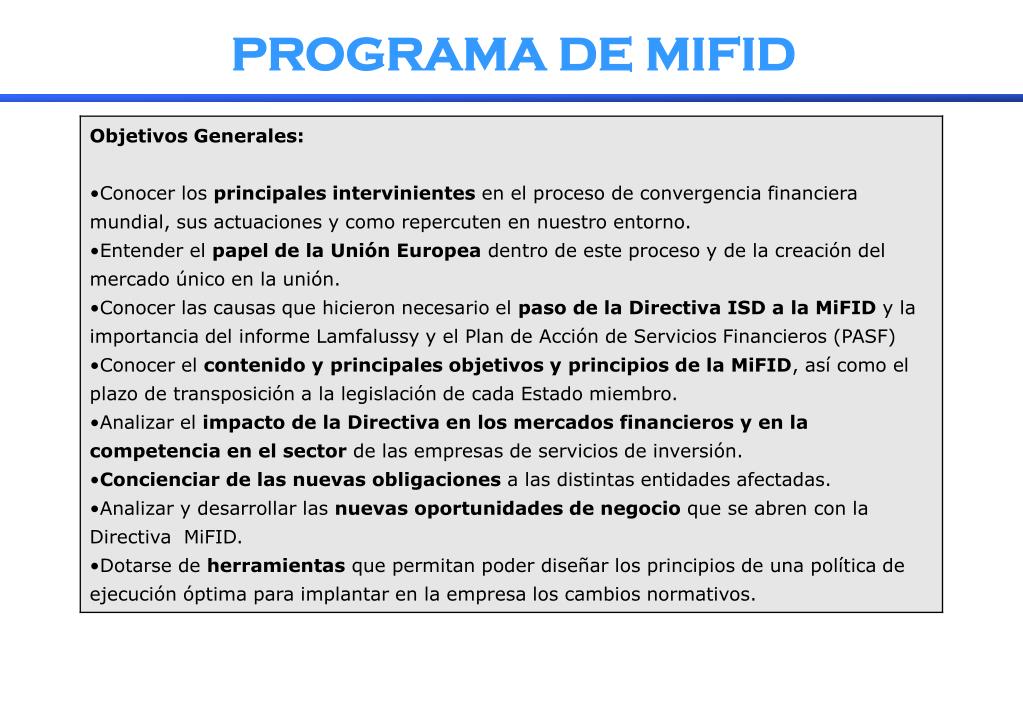 PROGRAMA DE MIFID

Objetivos Generales:

•Conocer los principales intervinientes en el proceso de convergencia financiera mundial, sus actuaciones y como repercuten en nuestro entorno.
•Entender el papel de la Unión Europea dentro de este proceso y de la creación del mercado único en la unión.
•Conocer las causas que hicieron necesario el paso de la Directiva ISD a la MiFID y la importancia del informe Lamfalussy y el Plan de Acción de Servicios Financieros (PASF)
•Conocer el contenido y principales objetivos y principios de la MiFID, así como el plazo de transposición a la legislación de cada Estado miembro.
•Analizar el impacto de la Directiva en los mercados financieros y en la competencia en el sector de las empresas de servicios de inversión.
•Concienciar de las nuevas obligaciones a las distintas entidades afectadas.
•Analizar y desarrollar las nuevas oportunidades de negocio que se abren con la Directiva MiFID.
•Dotarse de herramientas que permitan poder diseñar los principios de una política de ejecución óptima para implantar en la empresa los cambios normativos.